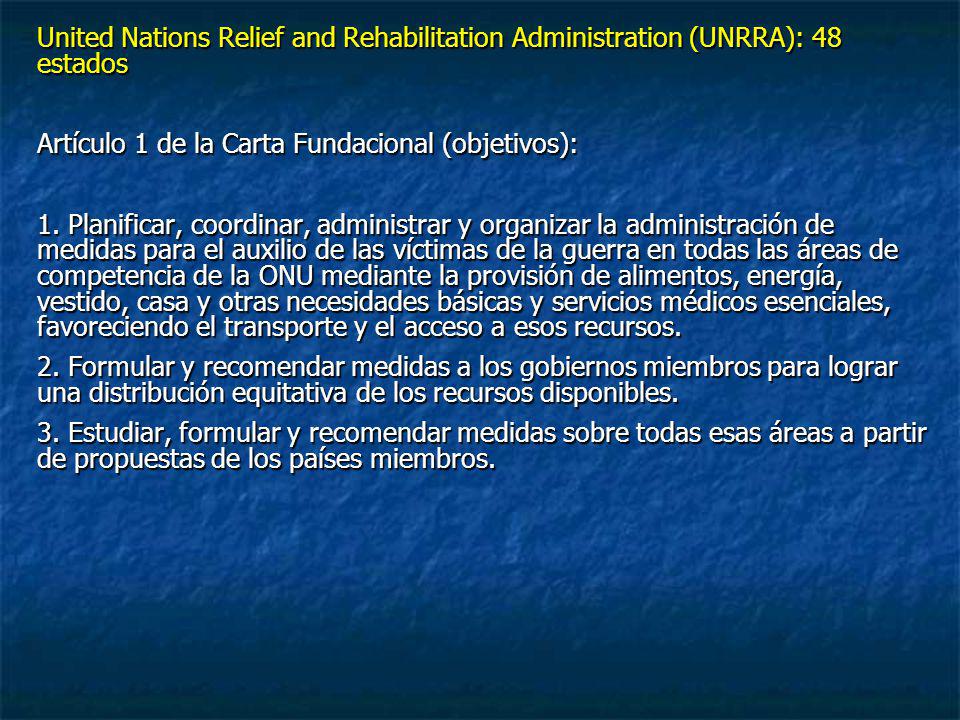 United Nations Relief and Rehabilitation Administration (UNRRA): 48 estados

Artículo 1 de la Carta Fundacional (objetivos):

1. Planificar, coordinar, administrar y organizar la administración de medidas para el auxilio de las víctimas de la guerra en todas las áreas de competencia de la ONU mediante la provisión de alimentos, energía, vestido, casa y otras necesidades básicas y servicios médicos esenciales, favoreciendo el transporte y el acceso a esos recursos.

2. Formular y recomendar medidas a los gobiernos miembros para lograr una distribución equitativa de los recursos disponibles.

3. Estudiar, formular y recomendar medidas sobre todas esas áreas a partir de propuestas de los países miembros.